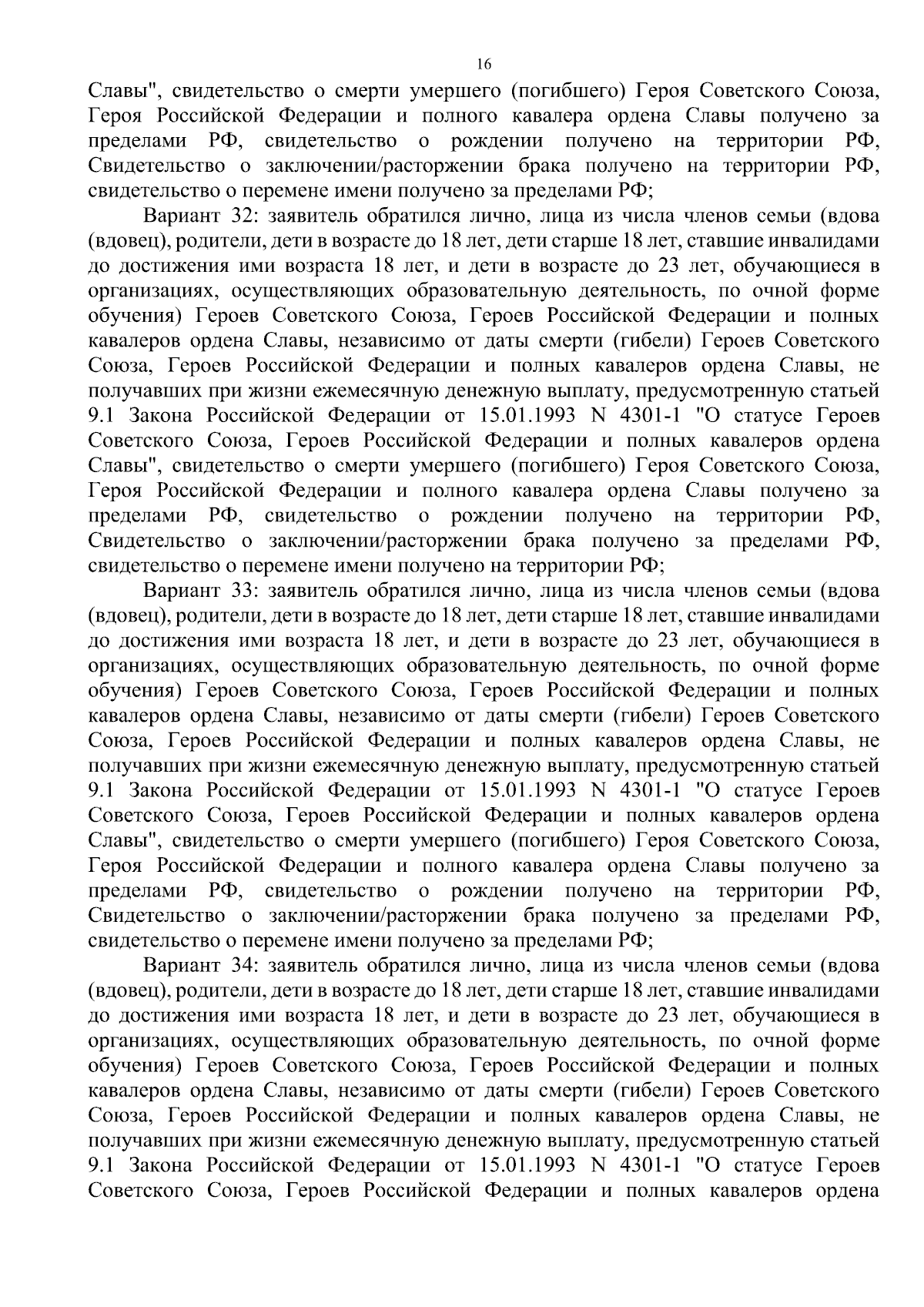 16

Славы", свидетельство о смерти умершего (погибшего) Героя Советского Союза, Героя Российской Федерации и полного кавалера ордена Славы получено за пределами РФ, свидетельство о рождении получено на территории РФ, Свидетельство о заключении/расторжении брака получено на территории РФ, свидетельство о перемене имени получено за пределами РФ;

Вариант 32: заявитель обратился лично, лица из числа членов семьи (вдова (вдовец), родители, дети в возрасте до 18 лет, дети старше 18 лет, ставшие инвалидами до достижения ими возраста 18 лет, и дети в возрасте до 23 лет, обучающиеся в организациях, осуществляющих образовательную деятельность, по очной форме обучения) Героев Советского Союза, Героев Российской Федерации и полных кавалеров ордена Славы, независимо от даты смерти (гибели) Героев Советского Союза, Героев Российской Федерации и полных кавалеров ордена Славы, не получавших при жизни ежемесячную денежную выплату, предусмотренную статьей 9.1 Закона Российской Федерации от 15.01.1993 N 4301-1 "О статусе Героев Советского Союза, Героев Российской Федерации и полных кавалеров ордена Славы", свидетельство о смерти умершего (погибшего) Героя Советского Союза, Героя Российской Федерации и полного кавалера ордена Славы получено за пределами РФ, свидетельство о рождении получено на территории РФ, Свидетельство о заключении/расторжении брака получено за пределами РФ, свидетельство о перемене имени получено на территории РФ;

Вариант 33: заявитель обратился лично, лица из числа членов семьи (вдова (вдовец), родители, дети в возрасте до 18 лет, дети старше 18 лет, ставшие инвалидами до достижения ими возраста 18 лет, и дети в возрасте до 23 лет, обучающиеся в организациях, осуществляющих образовательную деятельность, по очной форме обучения) Героев Советского Союза, Героев Российской Федерации и полных кавалеров ордена Славы, независимо от даты смерти (гибели) Героев Советского Союза, Героев Российской Федерации и полных кавалеров ордена Славы, не получавших при жизни ежемесячную денежную выплату, предусмотренную статьей 9.1 Закона Российской Федерации от 15.01.1993 N 4301-1 "О статусе Героев Советского Союза, Героев Российской Федерации и полных кавалеров ордена Славы", свидетельство о смерти умершего (погибшего) Героя Советского Союза, Героя Российской Федерации и полного кавалера ордена Славы получено за пределами РФ, свидетельство о рождении получено на территории РФ, Свидетельство о заключении/расторжении брака получено за пределами РФ, свидетельство о перемене имени получено за пределами РФ;

Вариант 34: заявитель обратился лично, лица из числа членов семьи (вдова (вдовец), родители, дети в возрасте до 18 лет, дети старше 18 лет, ставшие инвалидами до достижения ими возраста 18 лет, и дети в возрасте до 23 лет, обучающиеся в организациях, осуществляющих образовательную деятельность, по очной форме обучения) Героев Советского Союза, Героев Российской Федерации и полных кавалеров ордена Славы, независимо от даты смерти (гибели) Героев Советского Союза, Героев Российской Федерации и полных кавалеров ордена Славы, не получавших при жизни ежемесячную денежную выплату, предусмотренную статьей 9.1 Закона Российской Федерации от 15.01.1993 N 4301-1 "О статусе Героев Советского Союза, Героев Российской Федерации и полных кавалеров ордена